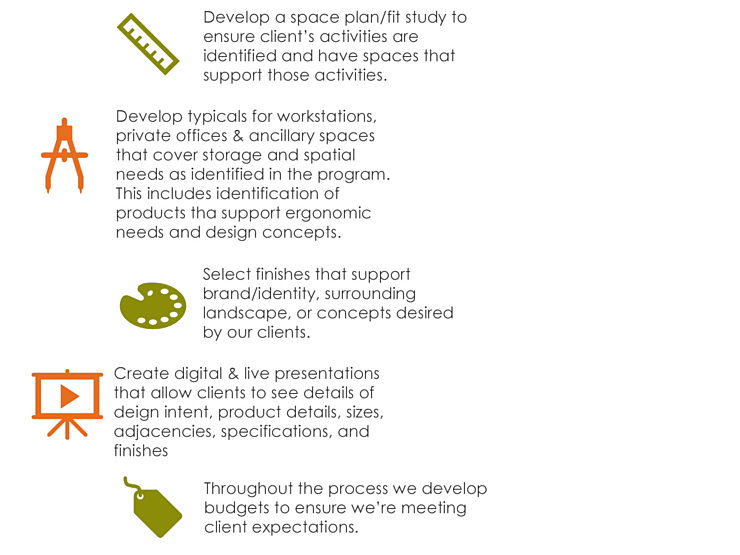 Develop a space plan/fit study to ensure client's activities are identified and have spaces that support those activities.

Develop typicals for workstations, private offices & ancillary spaces that cover storage and spatial needs as identified in the program. This includes identification of products tha support ergonomic needs and design concepts.

Select finishes that support brand/identity, surrounding landscape, or concepts desired by our clients.

Create digital & live presentations that allow clients to see details of deign intent, product details, sizes, adjacencies, specifications, and finishes

Throughout the process we develop budgets to ensure we're meeting client expectations.